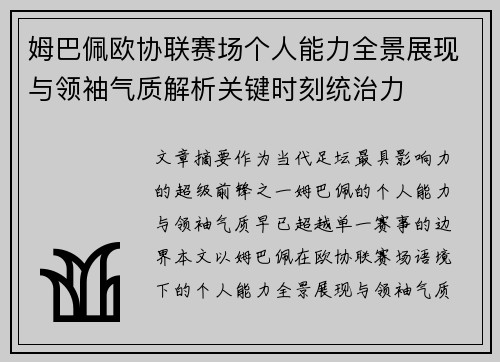 姆巴佩欧协联赛场个人能力全景展现与领袖气质解析关键时刻统治力

文章摘要作为当代足坛最具影响力的超级前锋之一姆巴佩的个人能力与领袖气质早已超越单一赛事的边界本文以姆巴佩在欧协联赛场语境下的个人能力全景展现与领袖气质